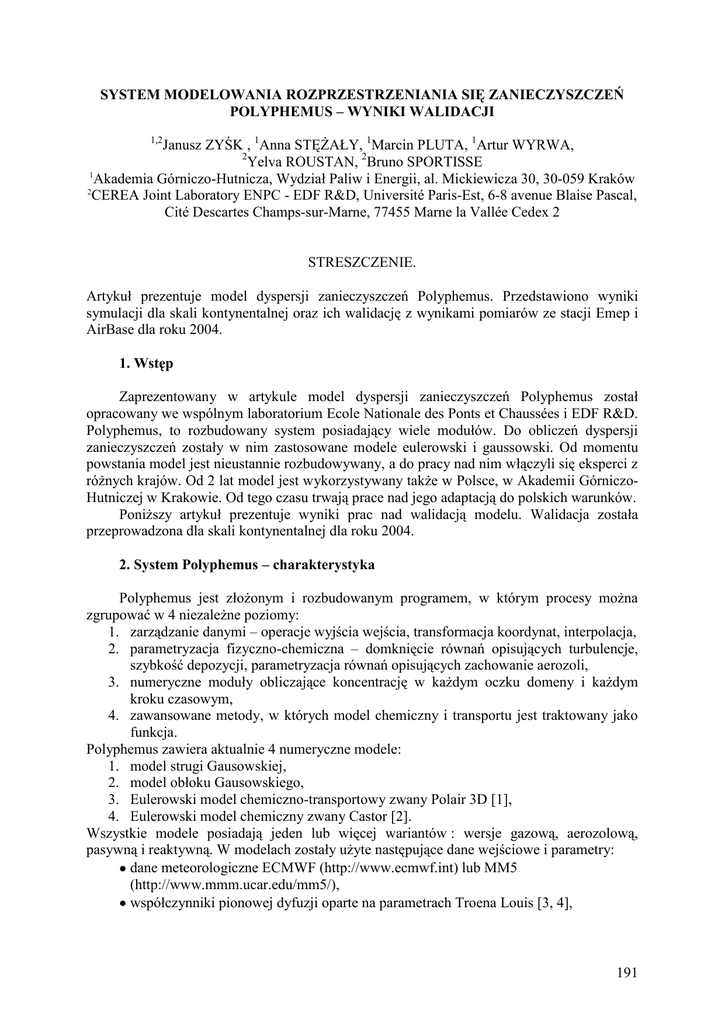 SYSTEM MODELOWANIA ROZPRZESTRZENIANIA SIĘ ZANIECZYSZCZEŃ POLYPHEMUS – WYNIKI WALIDACJI

$^{1,2}$Janusz ZYŚK , $^{1}$Anna STĘŻAŁY, $^{1}$Marcin PLUTA, $^{1}$Artur WYRWA, $^{2}$Yelva ROUSTAN, $^{2}$Bruno SPORTISSE
$^{1}$Akademia Górniczo-Hutnicza, Wydział Paliw i Energii, al. Mickiewicza 30, 30-059 Kraków
$^{2}$CEREA Joint Laboratory ENPC - EDF R&D, Université Paris-Est, 6-8 avenue Blaise Pascal, Cité Descartes Champs-sur-Marne, 77455 Marne la Vallée Cedex 2

STRESZCZENIE.

Artykuł prezentuje model dyspersji zanieczyszczeń Polyphemus. Przedstawiono wyniki symulacji dla skali kontynentalnej oraz ich walidację z wynikami pomiarów ze stacji Emep i AirBase dla roku 2004.

1. Wstęp

Zaprezentowany w artykule model dyspersji zanieczyszczeń Polyphemus został opracowany we wspólnym laboratorium Ecole Nationale des Ponts et Chaussées i EDF R&D. Polyphemus, to rozbudowany system posiadający wiele modułów. Do obliczeń dyspersji zanieczyszczeń zostały w nim zastosowane modele eulerowski i gaussowski. Od momentu powstania model jest nieustannie rozbudowywany, a do pracy nad nim włączyli się eksperci z różnych krajów. Od 2 lat model jest wykorzystywany także w Polsce, w Akademii Górniczo-Hutniczej w Krakowie. Od tego czasu trwają prace nad jego adaptacją do polskich warunków.
Poniższy artykuł prezentuje wyniki prac nad walidacją modelu. Walidacja została przeprowadzona dla skali kontynentalnej dla roku 2004.

2. System Polyphemus – charakterystyka

Polyphemus jest złożonym i rozbudowanym programem, w którym procesy można zgrupować w 4 niezależne poziomy:
1. zarządzanie danymi – operacje wyjścia wejścia, transformacja koordynat, interpolacja,
2. parametryzacja fizyczno-chemiczna – domknięcie równań opisujących turbulencje, szybkość depozycji, parametryzacja równań opisujących zachowanie aerozoli,
3. numeryczne moduły obliczające koncentrację w każdym oczku domeny i każdym kroku czasowym,
4. zawansowane metody, w których model chemiczny i transportu jest traktowany jako funkcja.
Polyphemus zawiera aktualnie 4 numeryczne modele:
1. model strugi Gausowskiej,
2. model obłoku Gausowskiego,
3. Eulerowski model chemiczno-transportowy zwany Polair 3D [1],
4. Eulerowski model chemiczny zwany Castor [2].
Wszystkie modele posiadają jeden lub więcej wariantów : wersje gazową, aerozolową, pasywną i reaktywną. W modelach zostały użyte następujące dane wejściowe i parametry:
• dane meteorologiczne ECMWF (http://www.ecmwf.int) lub MM5 (http://www.mmm.ucar.edu/mm5/),
• współczynniki pionowej dyfuzji oparte na parametrach Troena Louis [3, 4],

191